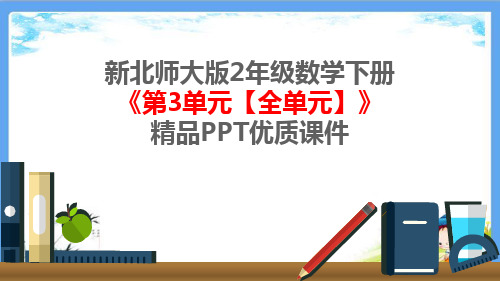 新北师大版2年级数学下册
《第3单元【全单元】》
精品PPT优质课件